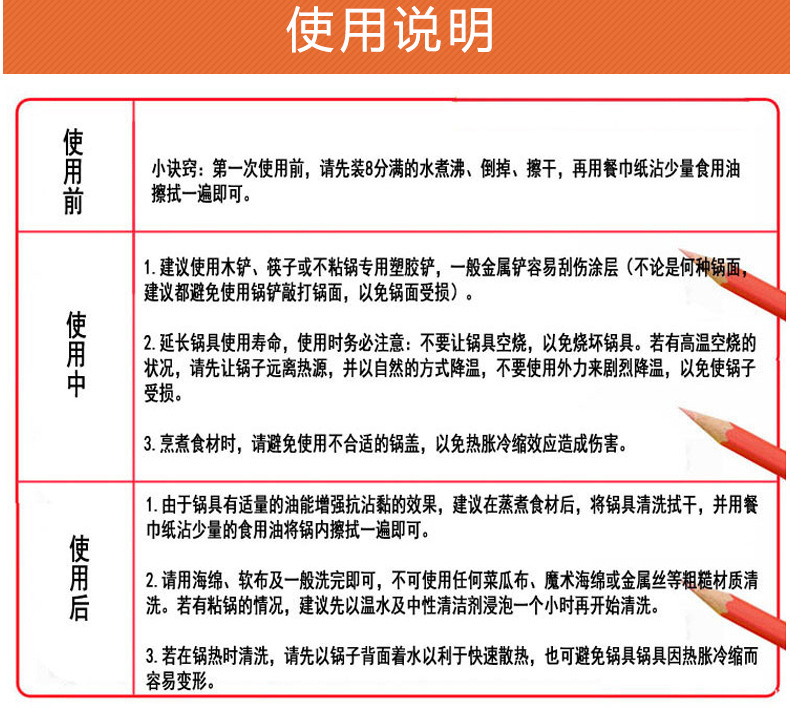 使用说明

| 使用前 | 小诀窍：第一次使用前，请先装8分满的水煮沸、倒掉、擦干，再用餐巾纸沾少量食用油擦拭一遍即可。 |
|---|---|
| 使用中 | 1. 建议使用木铲、筷子或不粘锅专用塑胶铲，一般金属铲容易刮伤涂层（不论是何种锅面，建议都避免使用锅铲敲打锅面，以免锅面受损）。<br><br>2. 延长锅具使用寿命，使用时务必注意：不要让锅具空烧，以免烧坏锅具。若有高温空烧的状况，请先让锅子远离热源，并以自然的方式降温，不要使用外力来剧烈降温，以免使锅子受损。<br><br>3. 烹煮食材时，请避免使用不合适的锅盖，以免热胀冷缩效应造成伤害。 |
| 使用后 | 1. 由于锅具有适量的油能增强抗沾黏的效果，建议在蒸煮食材后，将锅具清洗拭干，并用餐巾纸沾少量的食用油将锅内擦拭一遍即可。<br><br>2. 请用海绵、软布及一般洗完即可，不可使用任何菜瓜布、魔术海绵或金属丝等粗糙材质清洗。若有粘锅的情况，建议先以温水及中性清洁剂浸泡一个小时再开始清洗。<br><br>3. 若在锅热时清洗，请先以锅子背面着水以利于快速散热，也可避免锅具锅具因热胀冷缩而容易变形。 |